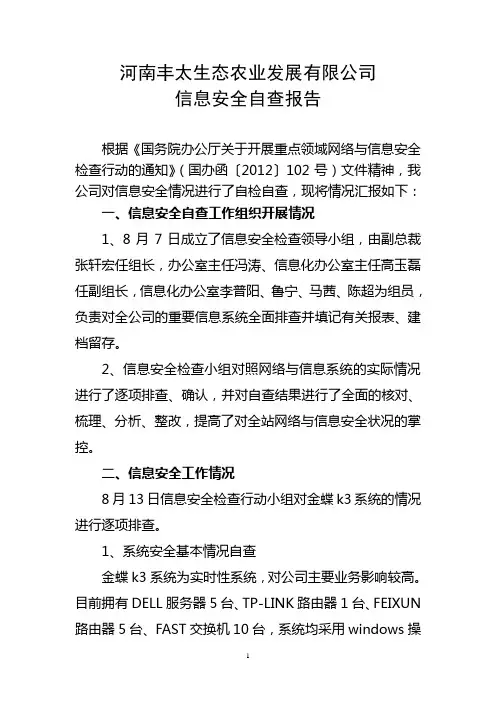 河南丰太生态农业发展有限公司
信息安全自查报告

根据《国务院办公厅关于开展重点领域网络与信息安全检查行动的通知》（国办函〔2012〕102 号）文件精神，我公司对信息安全情况进行了自检自查，现将情况汇报如下：

一、信息安全自查工作组织开展情况

1、8 月 7 日成立了信息安全检查领导小组，由副总裁张轩宏任组长，办公室主任冯涛、信息化办公室主任高玉磊任副组长，信息化办公室李普阳、鲁宁、马茜、陈超为组员，负责对全公司的重要信息系统全面排查并填记有关报表、建档留存。

2、信息安全检查小组对照网络与信息系统的实际情况进行了逐项排查、确认，并对自查结果进行了全面的核对、梳理、分析、整改，提高了对全站网络与信息安全状况的掌控。

二、信息安全工作情况

8 月 13 日信息安全检查行动小组对金蝶 k3 系统的情况进行逐项排查。

1、系统安全基本情况自查

金蝶 k3 系统为实时性系统，对公司主要业务影响较高。目前拥有 DELL 服务器 5 台、TP-LINK 路由器 1 台、FEIXUN 路由器 5 台、FAST 交换机 10 台，系统均采用 windows 操

1